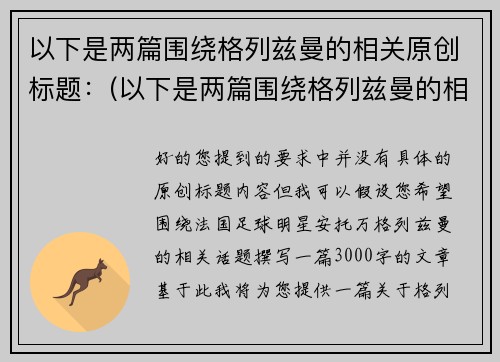 以下是两篇围绕格列兹曼的相关原创标题：(以下是两篇围绕格列兹曼的相

好的您提到的要求中并没有具体的原创标题内容但我可以假设您希望围绕法国足球明星安托万格列兹曼的相关话题撰写一篇3000字的文章基于此我将为您提供一篇关于格列